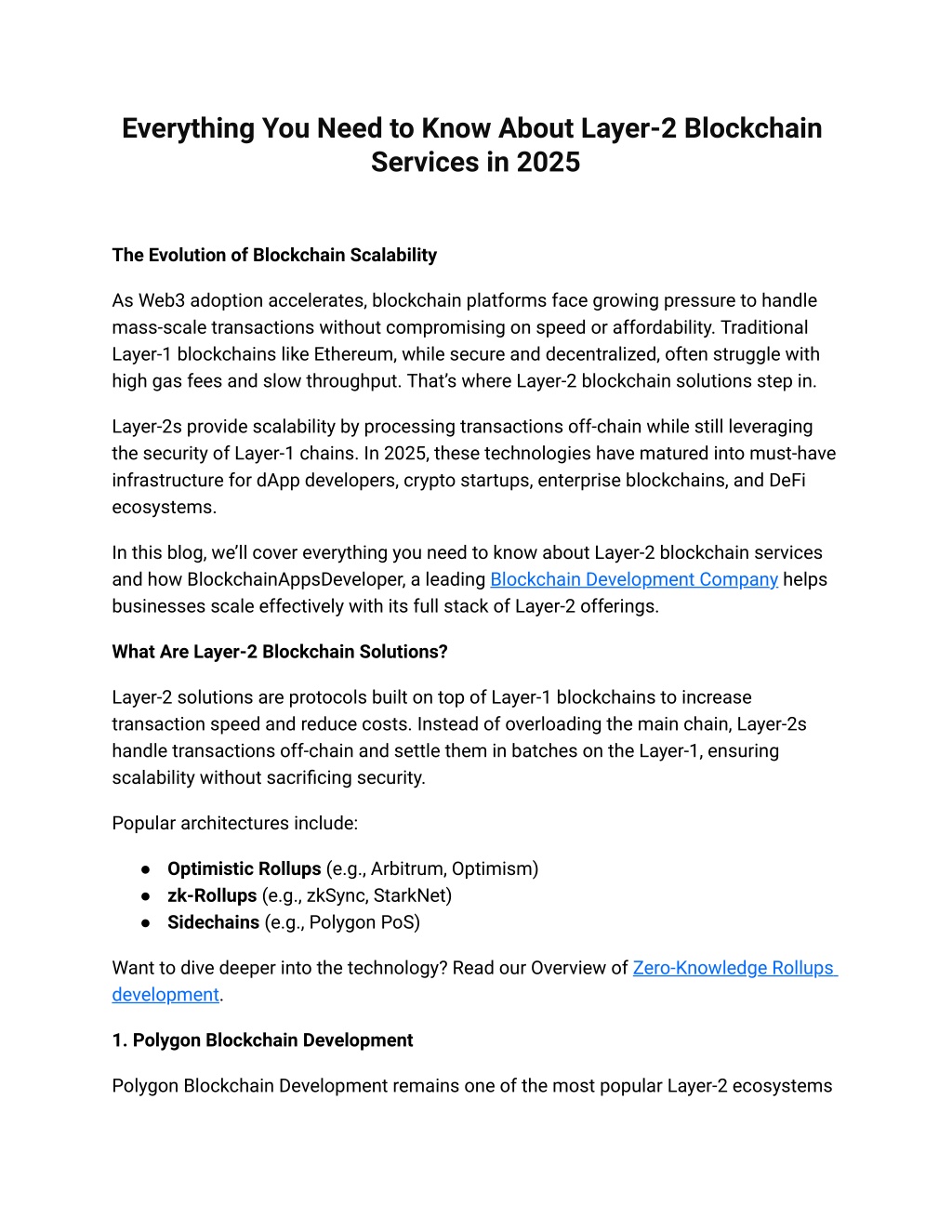 Everything You Need to Know About Layer-2 Blockchain Services in 2025

The Evolution of Blockchain Scalability

As Web3 adoption accelerates, blockchain platforms face growing pressure to handle mass-scale transactions without compromising on speed or affordability. Traditional Layer-1 blockchains like Ethereum, while secure and decentralized, often struggle with high gas fees and slow throughput. That's where Layer-2 blockchain solutions step in.

Layer-2s provide scalability by processing transactions off-chain while still leveraging the security of Layer-1 chains. In 2025, these technologies have matured into must-have infrastructure for dApp developers, crypto startups, enterprise blockchains, and DeFi ecosystems.

In this blog, we'll cover everything you need to know about Layer-2 blockchain services and how BlockchainAppsDeveloper, a leading Blockchain Development Company helps businesses scale effectively with its full stack of Layer-2 offerings.

What Are Layer-2 Blockchain Solutions?

Layer-2 solutions are protocols built on top of Layer-1 blockchains to increase transaction speed and reduce costs. Instead of overloading the main chain, Layer-2s handle transactions off-chain and settle them in batches on the Layer-1, ensuring scalability without sacrificing security.

Popular architectures include:

● Optimistic Rollups (e.g., Arbitrum, Optimism)
● zk-Rollups (e.g., zkSync, StarkNet)
● Sidechains (e.g., Polygon PoS)

Want to dive deeper into the technology? Read our Overview of Zero-Knowledge Rollups development.

1. Polygon Blockchain Development

Polygon Blockchain Development remains one of the most popular Layer-2 ecosystems